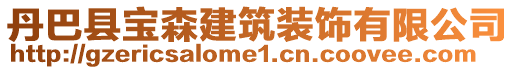 丹巴县宝森建筑装饰有限公司
http://gzericsalome1.cn.coovee.com